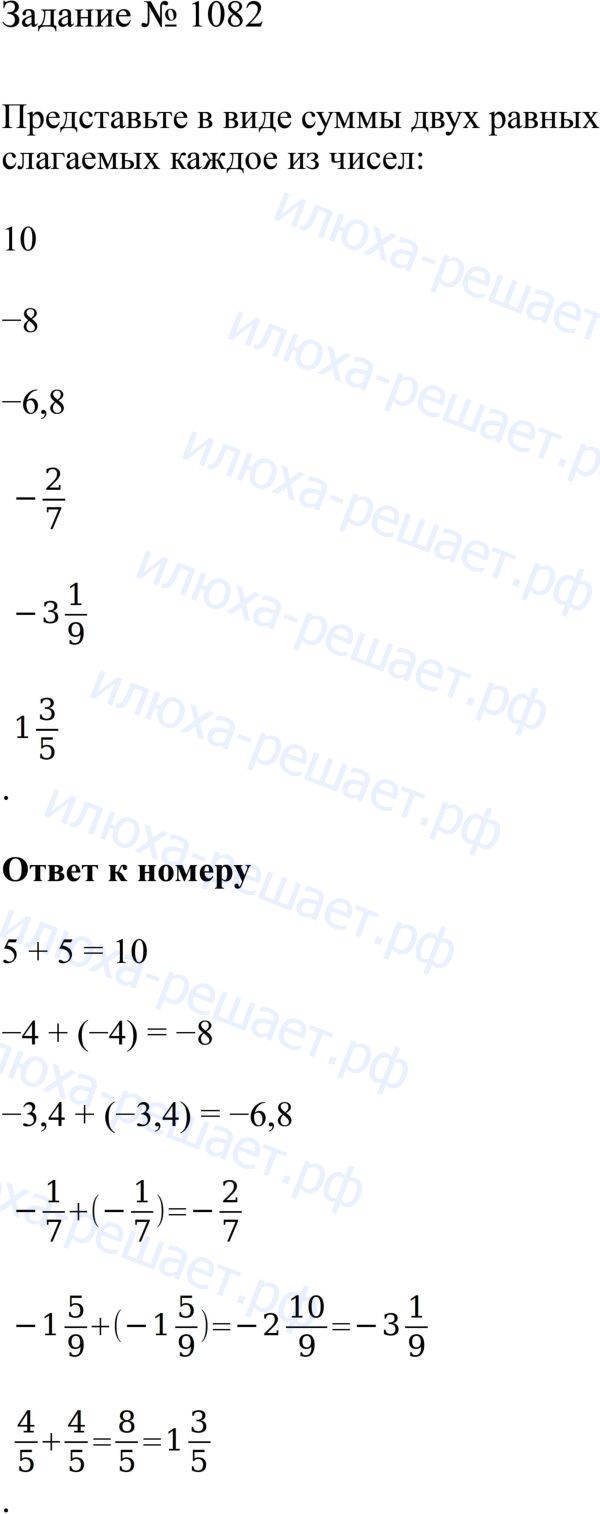 Задание № 1082

Представьте в виде суммы двух равных слагаемых каждое из чисел:

10

−8

−6,8

$-\frac{2}{7}$

$-3\frac{1}{9}$

$1\frac{3}{5}$

.

Ответ к номеру

5 + 5 = 10

−4 + (−4) = −8

−3,4 + (−3,4) = −6,8

$-\frac{1}{7}+(-\frac{1}{7})=-\frac{2}{7}$

$-1\frac{5}{9}+(-1\frac{5}{9})=-2\frac{10}{9}=-3\frac{1}{9}$

$\frac{4}{5}+\frac{4}{5}=\frac{8}{5}=1\frac{3}{5}$

.

илюха-решает.рф